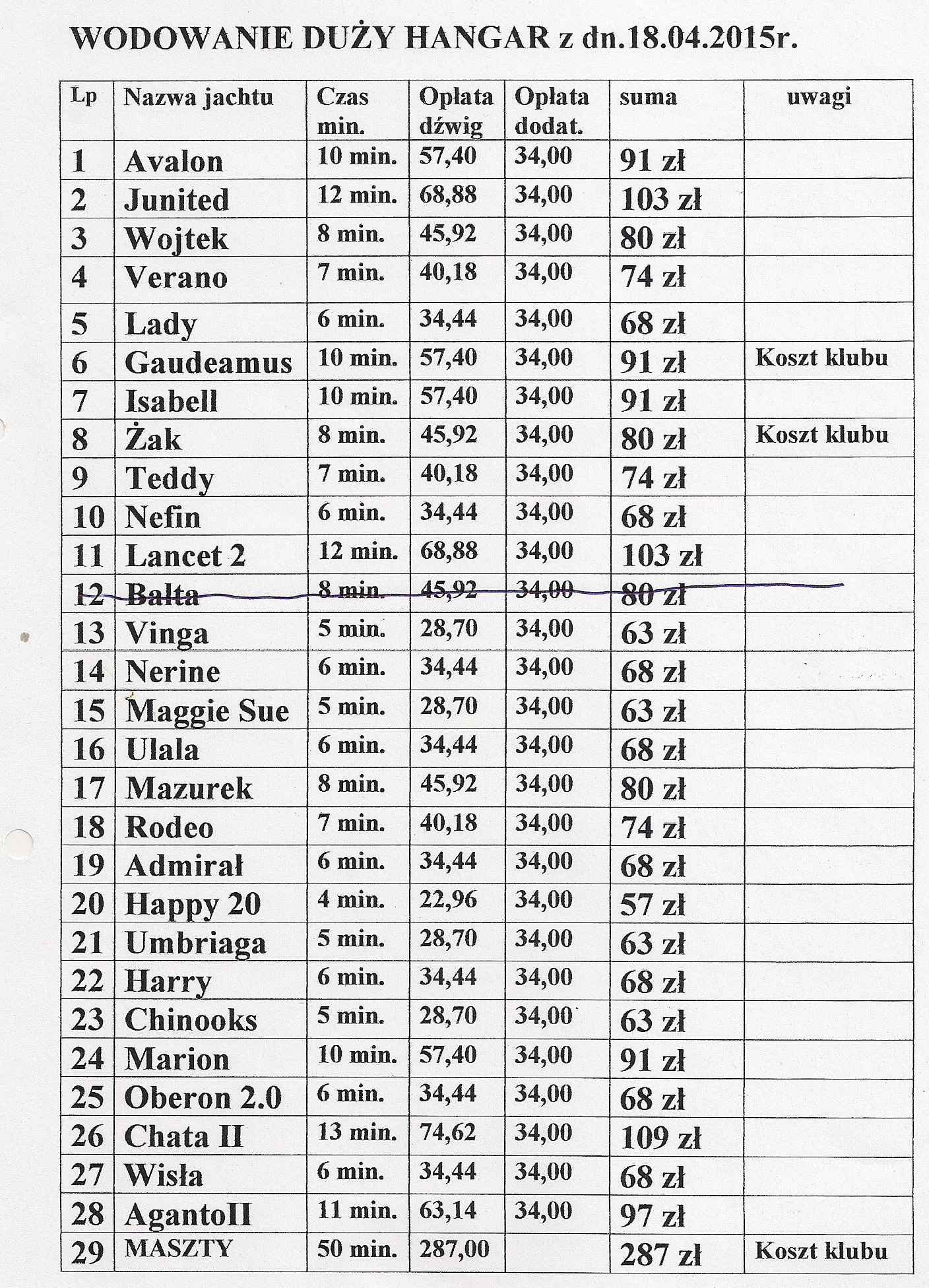 WODOWANIE DUŻY HANGAR z dn.18.04.2015r.

| Lp | Nazwa jachtu | Czas min. | Opłata dźwig | Opłata dodat. | suma | uwagi |
|---|---|---|---|---|---|---|
| 1 | Avalon | 10 min. | 57,40 | 34,00 | 91 zł | |
| 2 | Junited | 12 min. | 68,88 | 34,00 | 103 zł | |
| 3 | Wojtek | 8 min. | 45,92 | 34,00 | 80 zł | |
| 4 | Verano | 7 min. | 40,18 | 34,00 | 74 zł | |
| 5 | Lady | 6 min. | 34,44 | 34,00 | 68 zł | |
| 6 | Gaudeamus | 10 min. | 57,40 | 34,00 | 91 zł | Koszt klubu |
| 7 | Isabell | 10 min. | 57,40 | 34,00 | 91 zł | |
| 8 | Żak | 8 min. | 45,92 | 34,00 | 80 zł | Koszt klubu |
| 9 | Teddy | 7 min. | 40,18 | 34,00 | 74 zł | |
| 10 | Nefin | 6 min. | 34,44 | 34,00 | 68 zł | |
| 11 | Lancet 2 | 12 min. | 68,88 | 34,00 | 103 zł | |
| 12 | Balta | 8 min. | 45,92 | 34,00 | 80 zł | |
| 13 | Vinga | 5 min. | 28,70 | 34,00 | 63 zł | |
| 14 | Nerine | 6 min. | 34,44 | 34,00 | 68 zł | |
| 15 | Maggie Sue | 5 min. | 28,70 | 34,00 | 63 zł | |
| 16 | Ulala | 6 min. | 34,44 | 34,00 | 68 zł | |
| 17 | Mazurek | 8 min. | 45,92 | 34,00 | 80 zł | |
| 18 | Rodeo | 7 min. | 40,18 | 34,00 | 74 zł | |
| 19 | Admirał | 6 min. | 34,44 | 34,00 | 68 zł | |
| 20 | Happy 20 | 4 min. | 22,96 | 34,00 | 57 zł | |
| 21 | Umbriaga | 5 min. | 28,70 | 34,00 | 63 zł | |
| 22 | Harry | 6 min. | 34,44 | 34,00 | 68 zł | |
| 23 | Chinooks | 5 min. | 28,70 | 34,00 | 63 zł | |
| 24 | Marion | 10 min. | 57,40 | 34,00 | 91 zł | |
| 25 | Oberon 2.0 | 6 min. | 34,44 | 34,00 | 68 zł | |
| 26 | Chata II | 13 min. | 74,62 | 34,00 | 109 zł | |
| 27 | Wisła | 6 min. | 34,44 | 34,00 | 68 zł | |
| 28 | AgantoII | 11 min. | 63,14 | 34,00 | 97 zł | |
| 29 | MASZTY | 50 min. | 287,00 | | 287 zł | Koszt klubu |